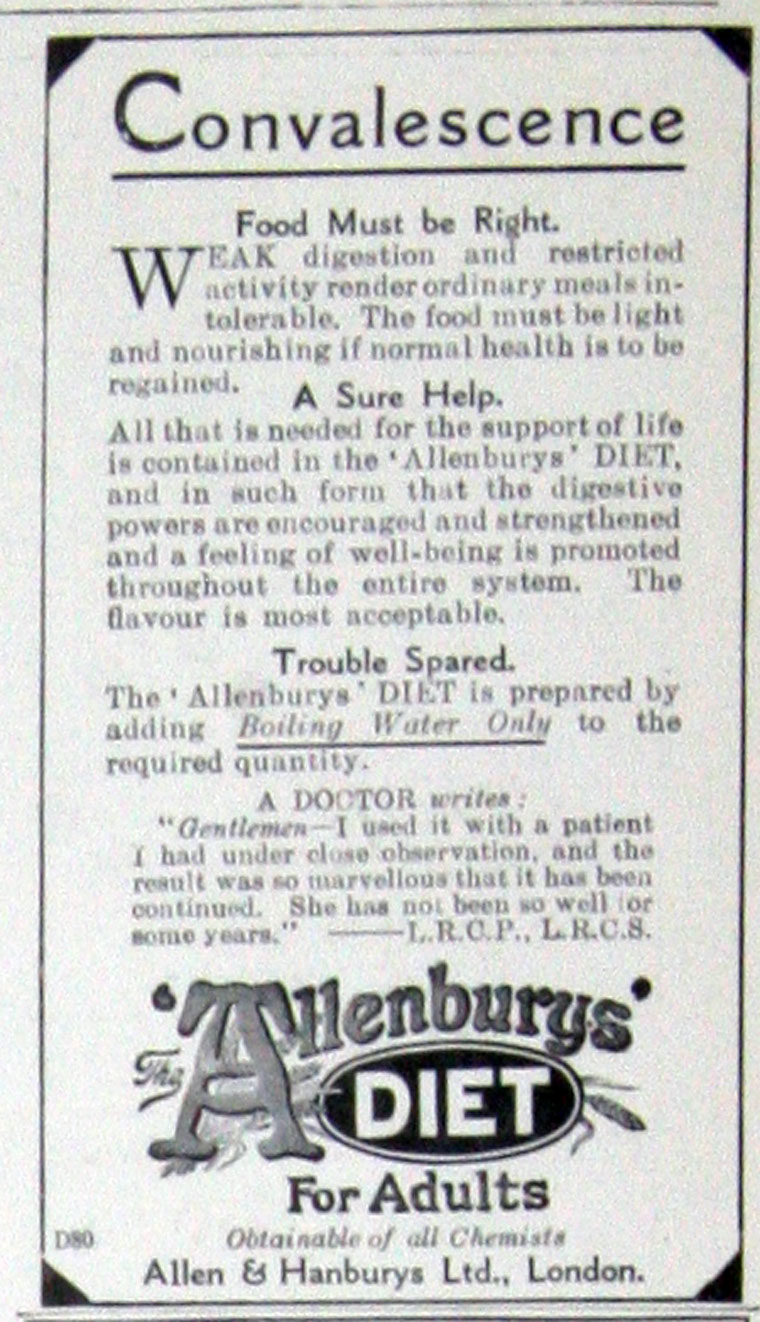 Convalescence

Food Must be Right.

WEAK digestion and restricted activity render ordinary meals intolerable. The food must be light and nourishing if normal health is to be regained.

A Sure Help.

All that is needed for the support of life is contained in the 'Allenburys' DIET, and in such form that the digestive powers are encouraged and strengthened and a feeling of well-being is promoted throughout the entire system. The flavour is most acceptable.

Trouble Spared.

The 'Allenburys' DIET is prepared by adding Boiling Water Only to the required quantity.

A DOCTOR writes:

"Gentlemen—I used it with a patient I had under close observation, and the result was so marvellous that it has been continued. She has not been so well for some years." ——L.R.C.P., L.R.C.S.

The 'Allenburys' DIET

For Adults

D80 Obtainable of all Chemists

Allen & Hanburys Ltd., London.